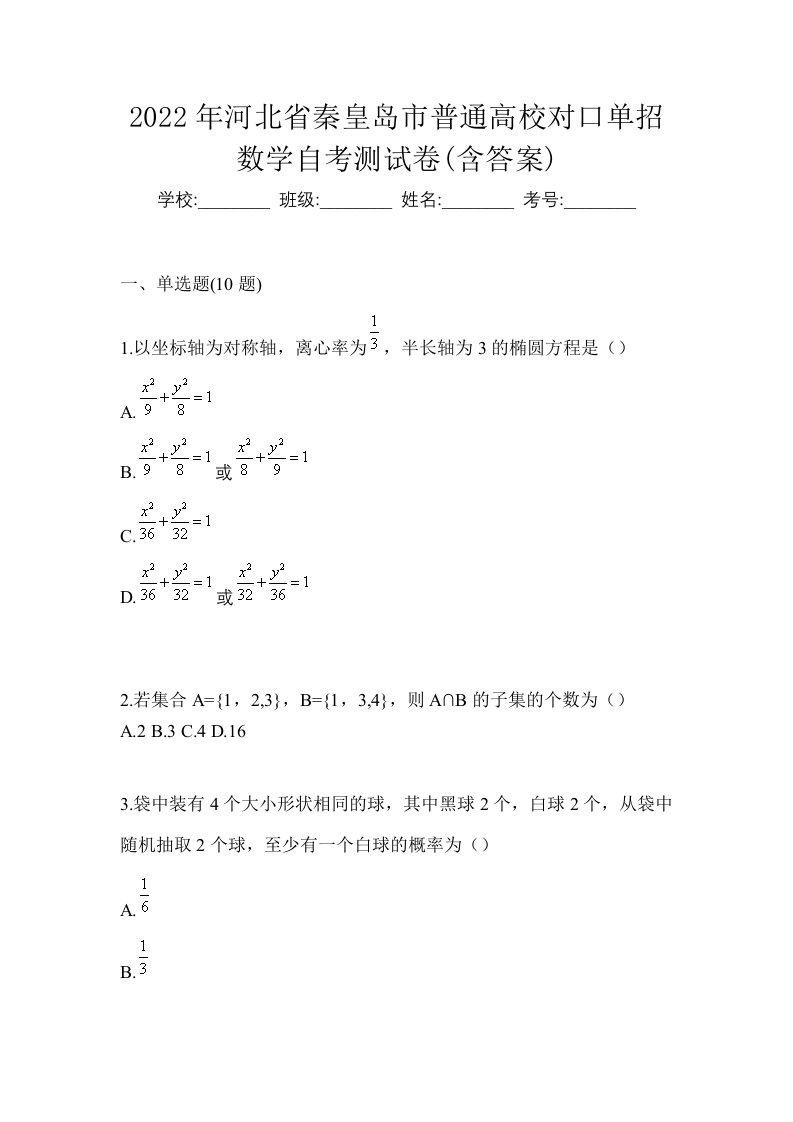 2022年河北省秦皇岛市普通高校对口单招数学自考测试卷(含答案)

学校:________ 班级:________ 姓名:________ 考号:________

一、单选题(10 题)

1.以坐标轴为对称轴，离心率为$\frac{1}{3}$，半长轴为 3 的椭圆方程是（）

A. $\frac{x^2}{9}+\frac{y^2}{8}=1$

B. $\frac{x^2}{9}+\frac{y^2}{8}=1$ 或 $\frac{x^2}{8}+\frac{y^2}{9}=1$

C. $\frac{x^2}{36}+\frac{y^2}{32}=1$

D. $\frac{x^2}{36}+\frac{y^2}{32}=1$ 或 $\frac{x^2}{32}+\frac{y^2}{36}=1$

2.若集合 A={1，2,3}，B={1，3,4}，则 A∩B 的子集的个数为（）

A.2 B.3 C.4 D.16

3.袋中装有 4 个大小形状相同的球，其中黑球 2 个，白球 2 个，从袋中随机抽取 2 个球，至少有一个白球的概率为（）

A. $\frac{1}{6}$

B. $\frac{1}{3}$